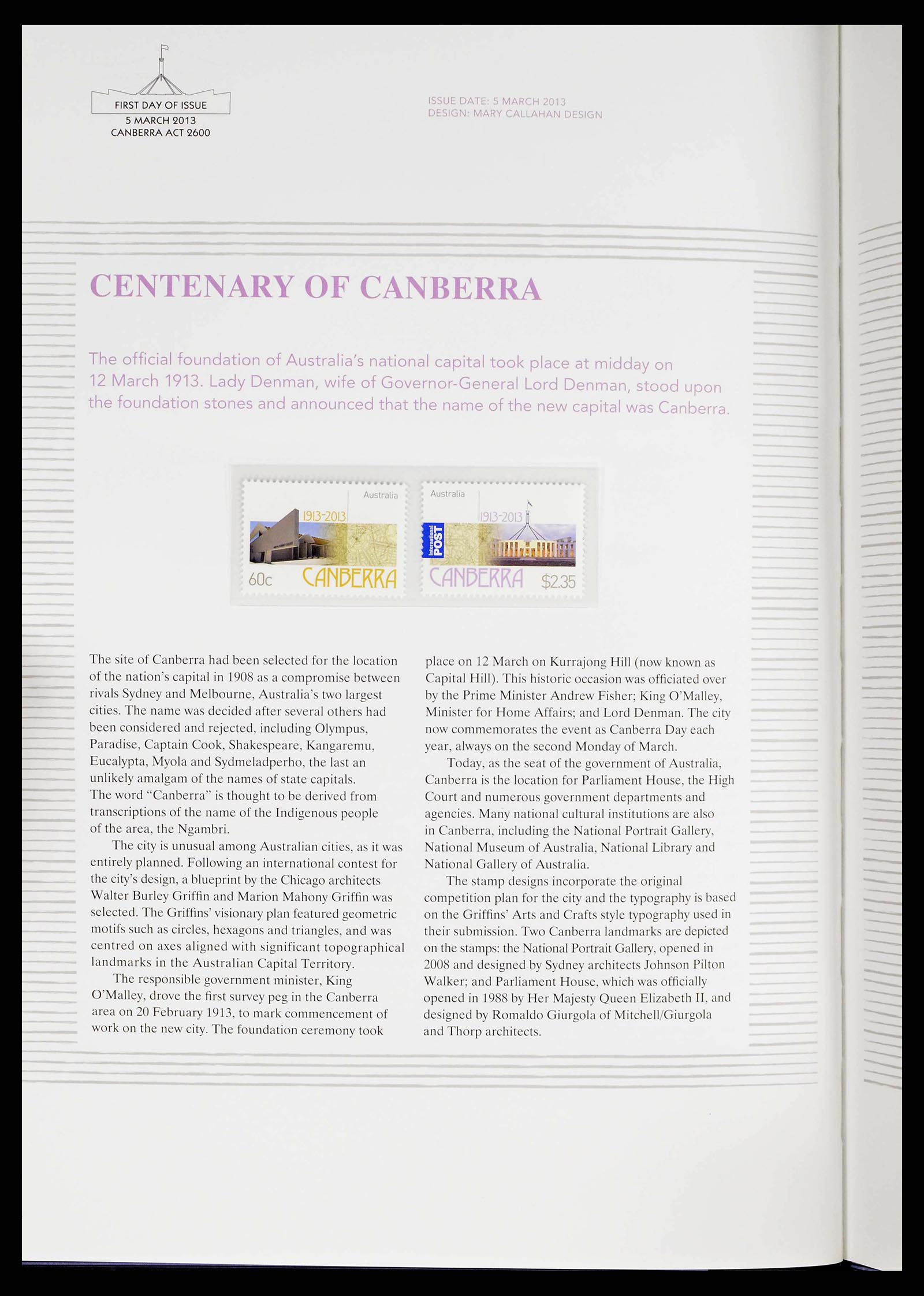 FIRST DAY OF ISSUE
5 MARCH 2013
CANBERRA ACT 2600

ISSUE DATE: 5 MARCH 2013
DESIGN: MARY CALLAHAN DESIGN

CENTENARY OF CANBERRA

The official foundation of Australia's national capital took place at midday on 12 March 1913. Lady Denman, wife of Governor-General Lord Denman, stood upon the foundation stones and announced that the name of the new capital was Canberra.

Australia
1913-2013
60c CANBERRA

Australia
1913-2013
International POST
CANBERRA $2.35

The site of Canberra had been selected for the location of the nation's capital in 1908 as a compromise between rivals Sydney and Melbourne, Australia's two largest cities. The name was decided after several others had been considered and rejected, including Olympus, Paradise, Captain Cook, Shakespeare, Kangaremu, Eucalypta, Myola and Sydmeladperho, the last an unlikely amalgam of the names of state capitals. The word "Canberra" is thought to be derived from transcriptions of the name of the Indigenous people of the area, the Ngambri.

The city is unusual among Australian cities, as it was entirely planned. Following an international contest for the city's design, a blueprint by the Chicago architects Walter Burley Griffin and Marion Mahony Griffin was selected. The Griffins' visionary plan featured geometric motifs such as circles, hexagons and triangles, and was centred on axes aligned with significant topographical landmarks in the Australian Capital Territory.

The responsible government minister, King O'Malley, drove the first survey peg in the Canberra area on 20 February 1913, to mark commencement of work on the new city. The foundation ceremony took place on 12 March on Kurrajong Hill (now known as Capital Hill). This historic occasion was officiated over by the Prime Minister Andrew Fisher; King O'Malley, Minister for Home Affairs; and Lord Denman. The city now commemorates the event as Canberra Day each year, always on the second Monday of March.

Today, as the seat of the government of Australia, Canberra is the location for Parliament House, the High Court and numerous government departments and agencies. Many national cultural institutions are also in Canberra, including the National Portrait Gallery, National Museum of Australia, National Library and National Gallery of Australia.

The stamp designs incorporate the original competition plan for the city and the typography is based on the Griffins' Arts and Crafts style typography used in their submission. Two Canberra landmarks are depicted on the stamps: the National Portrait Gallery, opened in 2008 and designed by Sydney architects Johnson Pilton Walker; and Parliament House, which was officially opened in 1988 by Her Majesty Queen Elizabeth II, and designed by Romaldo Giurgola of Mitchell/Giurgola and Thorp architects.